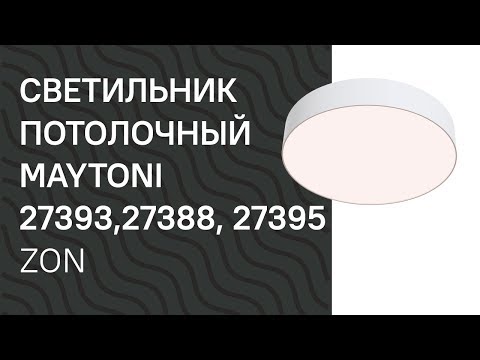 СВЕТИЛЬНИК ПОТОЛОЧНЫЙ MAYTONI 27393,27388, 27395 ZON